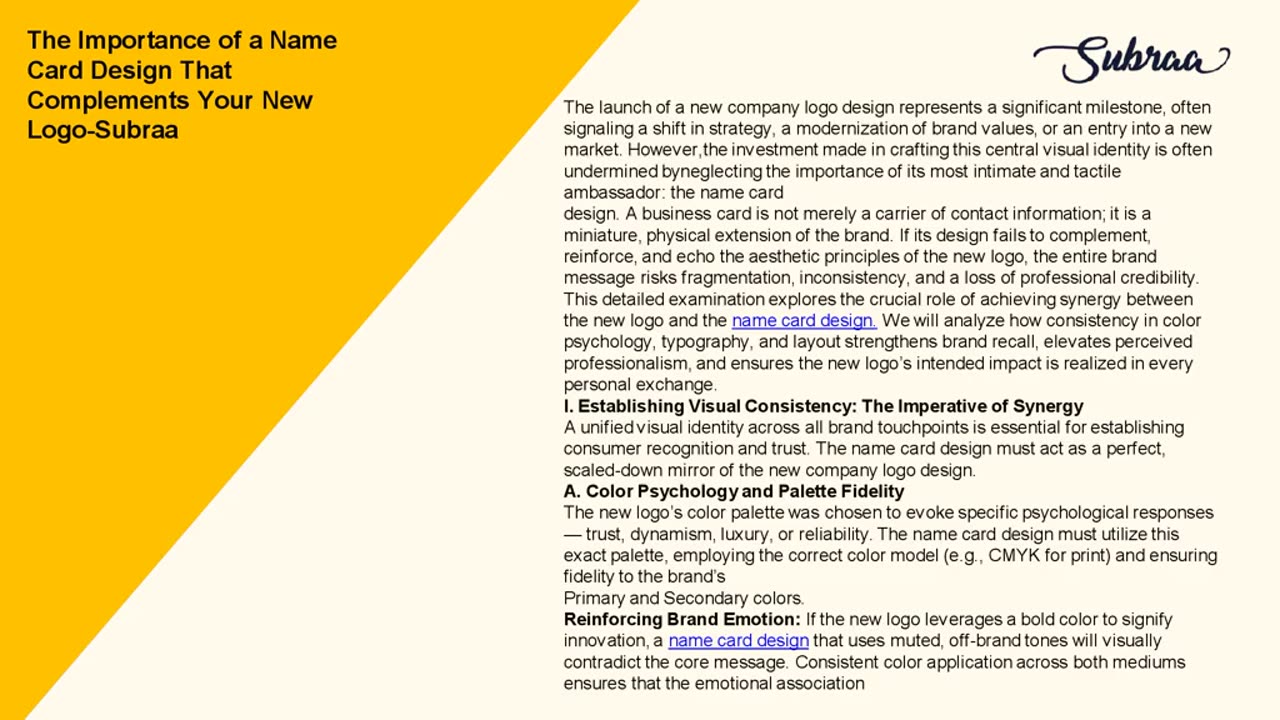 The Importance of a Name Card Design That Complements Your New Logo-Subraa

Subraa

The launch of a new company logo design represents a significant milestone, often signaling a shift in strategy, a modernization of brand values, or an entry into a new market. However,the investment made in crafting this central visual identity is often undermined byneglecting the importance of its most intimate and tactile ambassador: the name card
design. A business card is not merely a carrier of contact information; it is a miniature, physical extension of the brand. If its design fails to complement, reinforce, and echo the aesthetic principles of the new logo, the entire brand message risks fragmentation, inconsistency, and a loss of professional credibility. This detailed examination explores the crucial role of achieving synergy between the new logo and the name card design. We will analyze how consistency in color psychology, typography, and layout strengthens brand recall, elevates perceived professionalism, and ensures the new logo's intended impact is realized in every personal exchange.
I. Establishing Visual Consistency: The Imperative of Synergy
A unified visual identity across all brand touchpoints is essential for establishing consumer recognition and trust. The name card design must act as a perfect, scaled-down mirror of the new company logo design.
A. Color Psychology and Palette Fidelity
The new logo's color palette was chosen to evoke specific psychological responses — trust, dynamism, luxury, or reliability. The name card design must utilize this exact palette, employing the correct color model (e.g., CMYK for print) and ensuring fidelity to the brand's
Primary and Secondary colors.
Reinforcing Brand Emotion: If the new logo leverages a bold color to signify innovation, a name card design that uses muted, off-brand tones will visually contradict the core message. Consistent color application across both mediums ensures that the emotional association